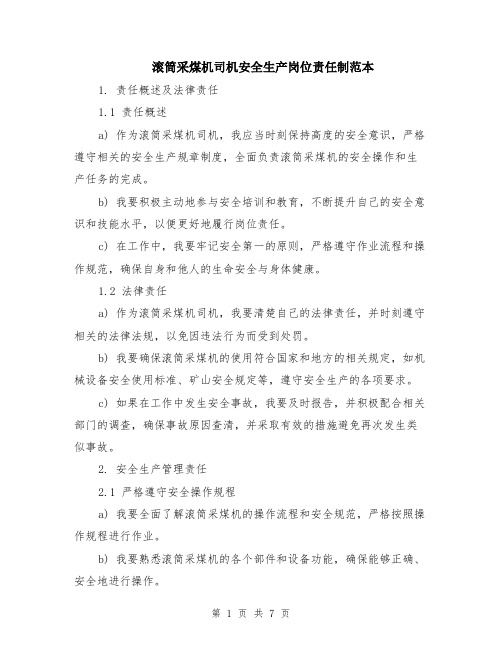 滚筒采煤机司机安全生产岗位责任制范本

1. 责任概述及法律责任

1.1 责任概述

a) 作为滚筒采煤机司机，我应当时刻保持高度的安全意识，严格遵守相关的安全生产规章制度，全面负责滚筒采煤机的安全操作和生产任务的完成。

b) 我要积极主动地参与安全培训和教育，不断提升自己的安全意识和技能水平，以便更好地履行岗位责任。

c) 在工作中，我要牢记安全第一的原则，严格遵守作业流程和操作规范，确保自身和他人的生命安全与身体健康。

1.2 法律责任

a) 作为滚筒采煤机司机，我要清楚自己的法律责任，并时刻遵守相关的法律法规，以免因违法行为而受到处罚。

b) 我要确保滚筒采煤机的使用符合国家和地方的相关规定，如机械设备安全使用标准、矿山安全规定等，遵守安全生产的各项要求。

c) 如果在工作中发生安全事故，我要及时报告，并积极配合相关部门的调查，确保事故原因查清，并采取有效的措施避免再次发生类似事故。

2. 安全生产管理责任

2.1 严格遵守安全操作规程

a) 我要全面了解滚筒采煤机的操作流程和安全规范，严格按照操作规程进行作业。

b) 我要熟悉滚筒采煤机的各个部件和设备功能，确保能够正确、安全地进行操作。

第 1 页 共 7 页